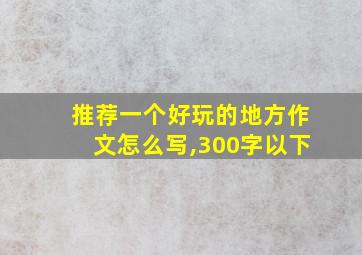 推荐一个好玩的地方作文怎么写,300字以下